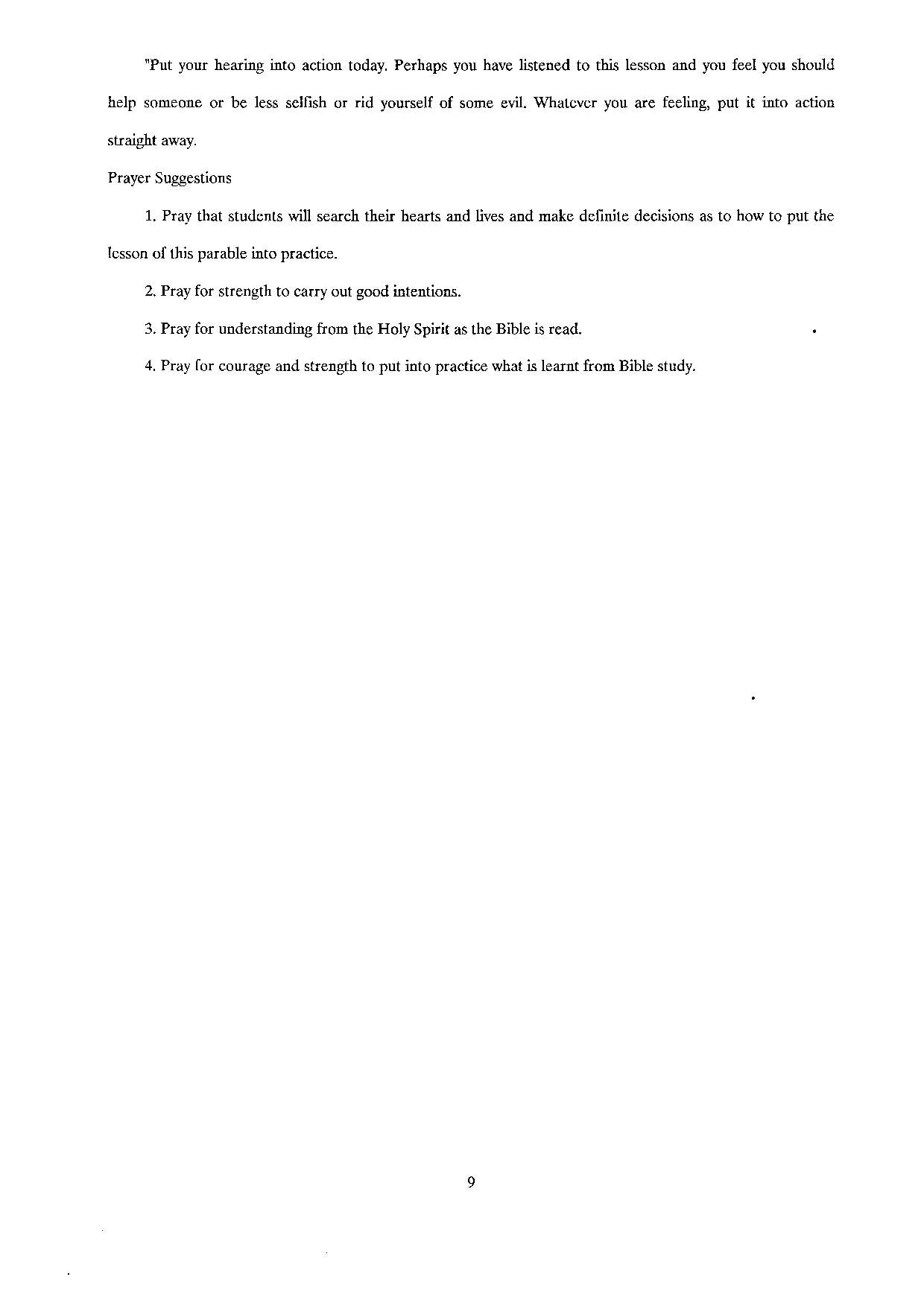 "Put your hearing into action today. Perhaps you have listened to this lesson and you feel you should help someone or be less selfish or rid yourself of some evil. Whatever you are feeling, put it into action straight away.

Prayer Suggestions

1. Pray that students will search their hearts and lives and make definite decisions as to how to put the lesson of this parable into practice.

2. Pray for strength to carry out good intentions.

3. Pray for understanding from the Holy Spirit as the Bible is read.

4. Pray for courage and strength to put into practice what is learnt from Bible study.

9